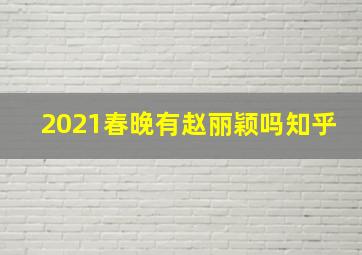 2021春晚有赵丽颖吗知乎